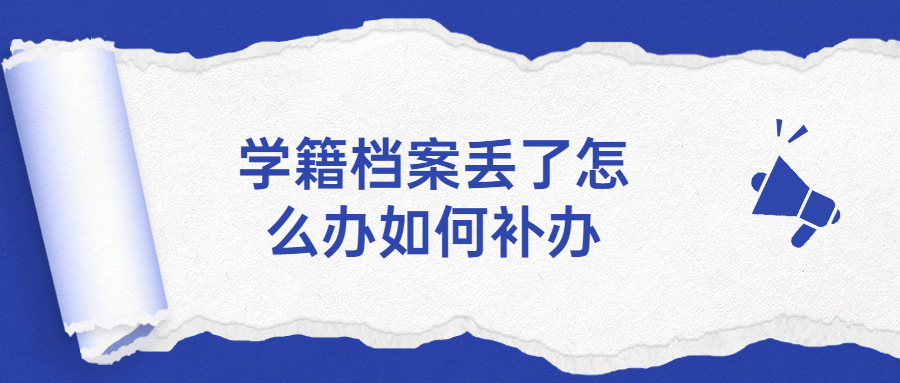 学籍档案丢了怎么办如何补办